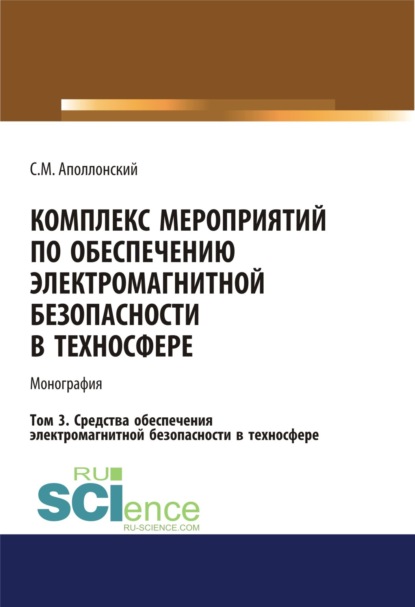 С.М. Аполлонский

КОМПЛЕКС МЕРОПРИЯТИЙ ПО ОБЕСПЕЧЕНИЮ ЭЛЕКТРОМАГНИТНОЙ БЕЗОПАСНОСТИ В ТЕХНОСФЕРЕ

Монография

Том 3. Средства обеспечения электромагнитной безопасности в техносфере

RU SCIence
RU-SCIENCE.COM